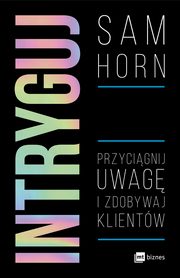 INTRYGUJ

SAM HORN

PRZYCIĄGNIJ UWAGĘ I ZDOBYWAJ KLIENTÓW

mt biznes